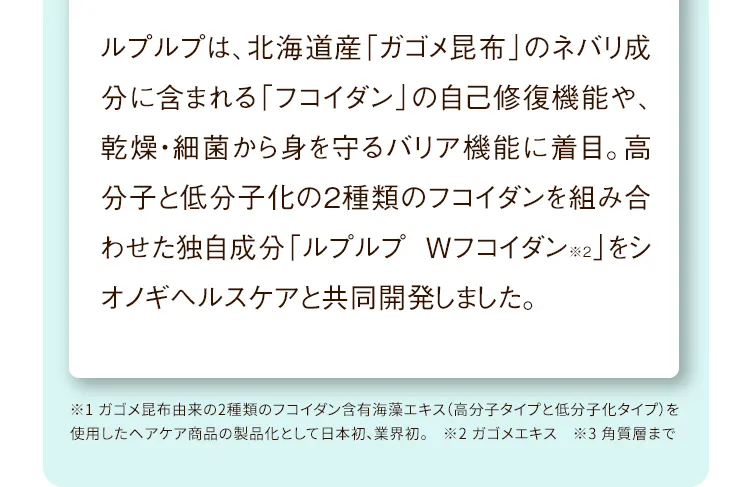 ルプルプは、北海道産「ガゴメ昆布」のネバリ成分に含まれる「フコイダン」の自己修復機能や、乾燥・細菌から身を守るバリア機能に着目。高分子と低分子化の2種類のフコイダンを組み合わせた独自成分「ルプルプ　Wフコイダン※2」をシオノギヘルスケアと共同開発しました。

※1 ガゴメ昆布由来の2種類のフコイダン含有海藻エキス（高分子タイプと低分子化タイプ）を使用したヘアケア商品の製品化として日本初、業界初。　※2 ガゴメエキス　※3 角質層まで